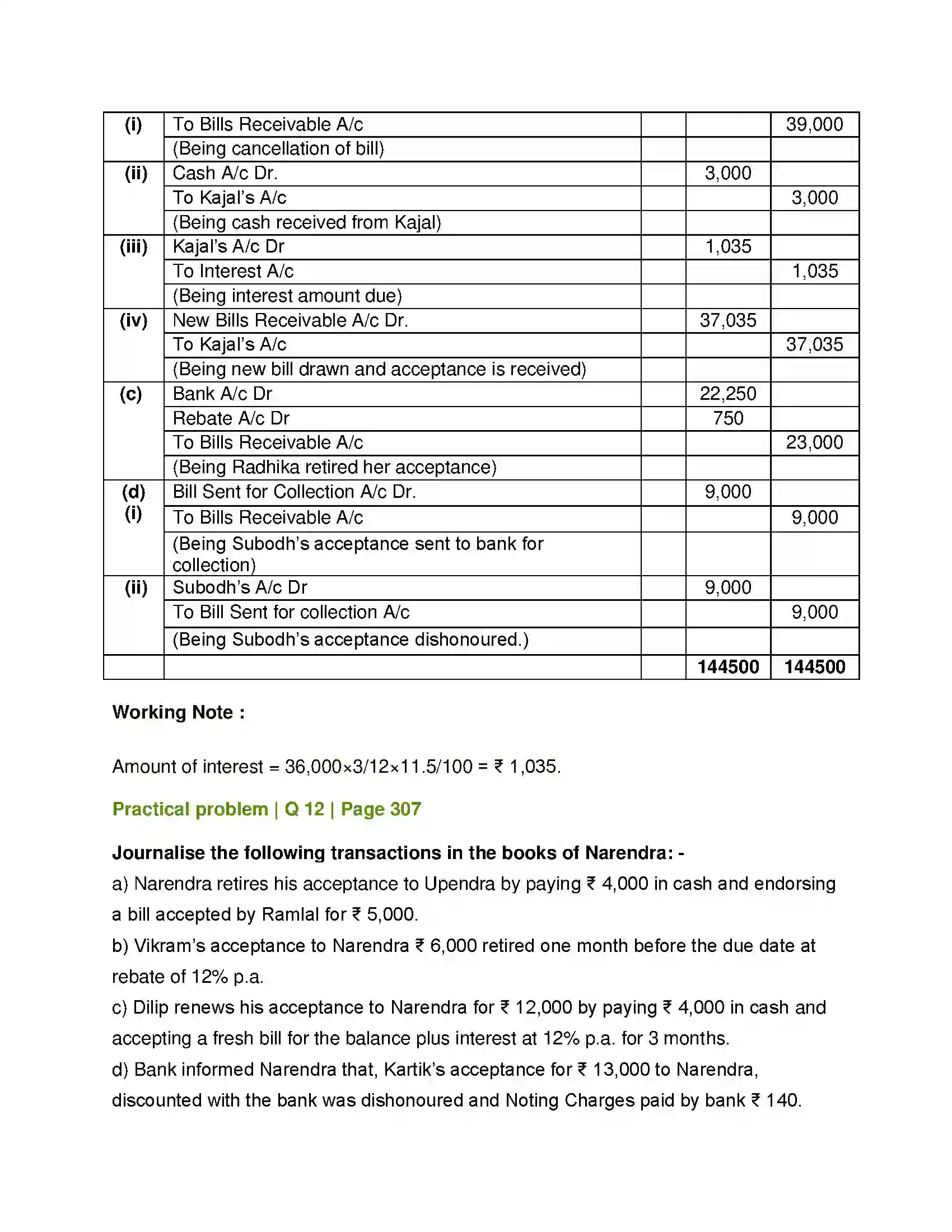 | (i) | To Bills Receivable A/c | | | 39,000 |
|---|---|---|---|---|
| | (Being cancellation of bill) | | | |
| (ii) | Cash A/c Dr. | | 3,000 | |
| | To Kajal's A/c | | | 3,000 |
| | (Being cash received from Kajal) | | | |
| (iii) | Kajal's A/c Dr | | 1,035 | |
| | To Interest A/c | | | 1,035 |
| | (Being interest amount due) | | | |
| (iv) | New Bills Receivable A/c Dr. | | 37,035 | |
| | To Kajal's A/c | | | 37,035 |
| | (Being new bill drawn and acceptance is received) | | | |
| (c) | Bank A/c Dr | | 22,250 | |
| | Rebate A/c Dr | | 750 | |
| | To Bills Receivable A/c | | | 23,000 |
| | (Being Radhika retired her acceptance) | | | |
| (d) (i) | Bill Sent for Collection A/c Dr. | | 9,000 | |
| | To Bills Receivable A/c | | | 9,000 |
| | (Being Subodh's acceptance sent to bank for collection) | | | |
| (ii) | Subodh's A/c Dr | | 9,000 | |
| | To Bill Sent for collection A/c | | | 9,000 |
| | (Being Subodh's acceptance dishonoured.) | | | |
| | | | 144500 | 144500 |

Working Note :

Amount of interest = 36,000×3/12×11.5/100 = ₹ 1,035.

Practical problem | Q 12 | Page 307

Journalise the following transactions in the books of Narendra: -

a) Narendra retires his acceptance to Upendra by paying ₹ 4,000 in cash and endorsing a bill accepted by Ramlal for ₹ 5,000.

b) Vikram's acceptance to Narendra ₹ 6,000 retired one month before the due date at rebate of 12% p.a.

c) Dilip renews his acceptance to Narendra for ₹ 12,000 by paying ₹ 4,000 in cash and accepting a fresh bill for the balance plus interest at 12% p.a. for 3 months.

d) Bank informed Narendra that, Kartik's acceptance for ₹ 13,000 to Narendra, discounted with the bank was dishonoured and Noting Charges paid by bank ₹ 140.